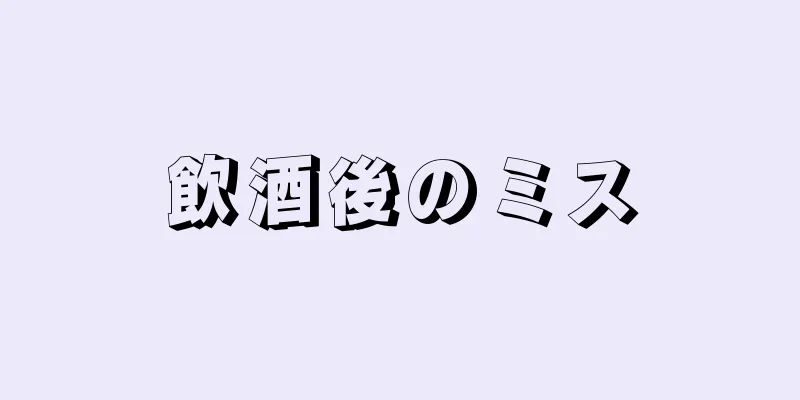 飲酒後のミス